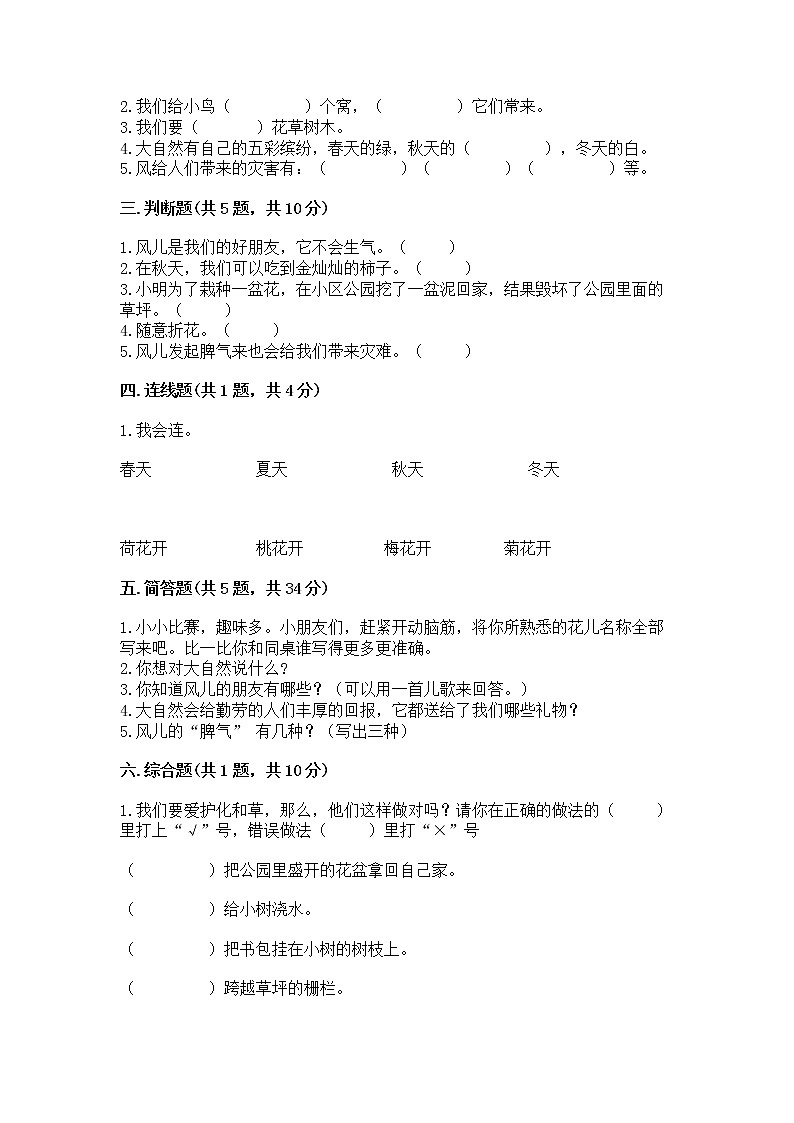 2.我们给小鸟（　　　　）个窝，（　　　　）它们常来。
3.我们要（　　　）花草树木。
4.大自然有自己的五彩缤纷，春天的绿，秋天的（　　　　），冬天的白。
5.风给人们带来的灾害有：（　　　　）（　　　　）（　　　　）等。

三.判断题(共5题，共10分)

1.风儿是我们的好朋友，它不会生气。（　　）
2.在秋天，我们可以吃到金灿灿的柿子。（　　）
3.小明为了栽种一盆花，在小区公园挖了一盆泥回家，结果毁坏了公园里面的草坪。（　　）
4.随意折花。（　　）
5.风儿发起脾气来也会给我们带来灾难。（　　）

四.连线题(共1题，共4分)

1.我会连。

春天　　夏天　　秋天　　冬天

荷花开　　桃花开　　梅花开　　菊花开

五.简答题(共5题，共34分)

1.小小比赛，趣味多。小朋友们，赶紧开动脑筋，将你所熟悉的花儿名称全部写来吧。比一比你和同桌谁写得更多更准确。
2.你想对大自然说什么？
3.你知道风儿的朋友有哪些？（可以用一首儿歌来回答。）
4.大自然会给勤劳的人们丰厚的回报，它都送给了我们哪些礼物？
5.风儿的“脾气” 有几种？（写出三种）

六.综合题(共1题，共10分)

1.我们要爱护化和草，那么，他们这样做对吗？请你在正确的做法的（　　）里打上“√”号，错误做法（　　）里打“×”号

（　　　　）把公园里盛开的花盆拿回自己家。

（　　　　）给小树浇水。

（　　　　）把书包挂在小树的树枝上。

（　　　　）跨越草坪的栅栏。